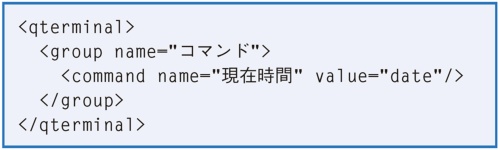 <qterminal>
  <group name="コマンド">
    <command name="現在時間" value="date"/>
  </group>
</qterminal>